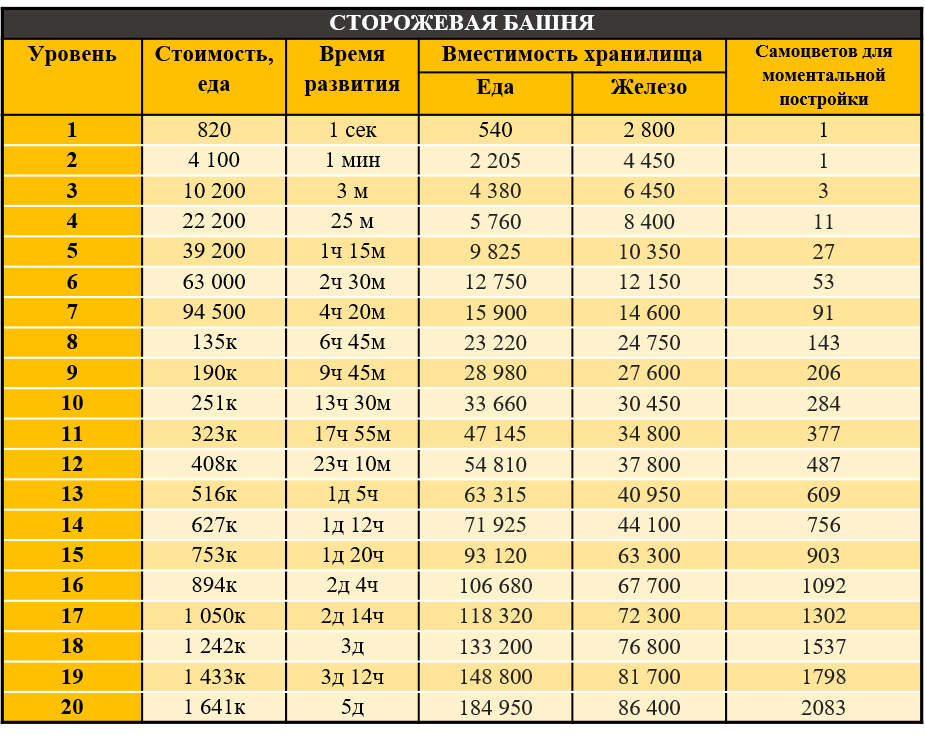 СТОРОЖЕВАЯ БАШНЯ

| Уровень | Стоимость, еда | Время развития | Вместимость хранилища: Еда | Вместимость хранилища: Железо | Самоцветов для моментальной постройки |
|---|---|---|---|---|---|
| 1 | 820 | 1 сек | 540 | 2 800 | 1 |
| 2 | 4 100 | 1 мин | 2 205 | 4 450 | 1 |
| 3 | 10 200 | 3 м | 4 380 | 6 450 | 3 |
| 4 | 22 200 | 25 м | 5 760 | 8 400 | 11 |
| 5 | 39 200 | 1ч 15м | 9 825 | 10 350 | 27 |
| 6 | 63 000 | 2ч 30м | 12 750 | 12 150 | 53 |
| 7 | 94 500 | 4ч 20м | 15 900 | 14 600 | 91 |
| 8 | 135к | 6ч 45м | 23 220 | 24 750 | 143 |
| 9 | 190к | 9ч 45м | 28 980 | 27 600 | 206 |
| 10 | 251к | 13ч 30м | 33 660 | 30 450 | 284 |
| 11 | 323к | 17ч 55м | 47 145 | 34 800 | 377 |
| 12 | 408к | 23ч 10м | 54 810 | 37 800 | 487 |
| 13 | 516к | 1д 5ч | 63 315 | 40 950 | 609 |
| 14 | 627к | 1д 12ч | 71 925 | 44 100 | 756 |
| 15 | 753к | 1д 20ч | 93 120 | 63 300 | 903 |
| 16 | 894к | 2д 4ч | 106 680 | 67 700 | 1092 |
| 17 | 1 050к | 2д 14ч | 118 320 | 72 300 | 1302 |
| 18 | 1 242к | 3д | 133 200 | 76 800 | 1537 |
| 19 | 1 433к | 3д 12ч | 148 800 | 81 700 | 1798 |
| 20 | 1 641к | 5д | 184 950 | 86 400 | 2083 |